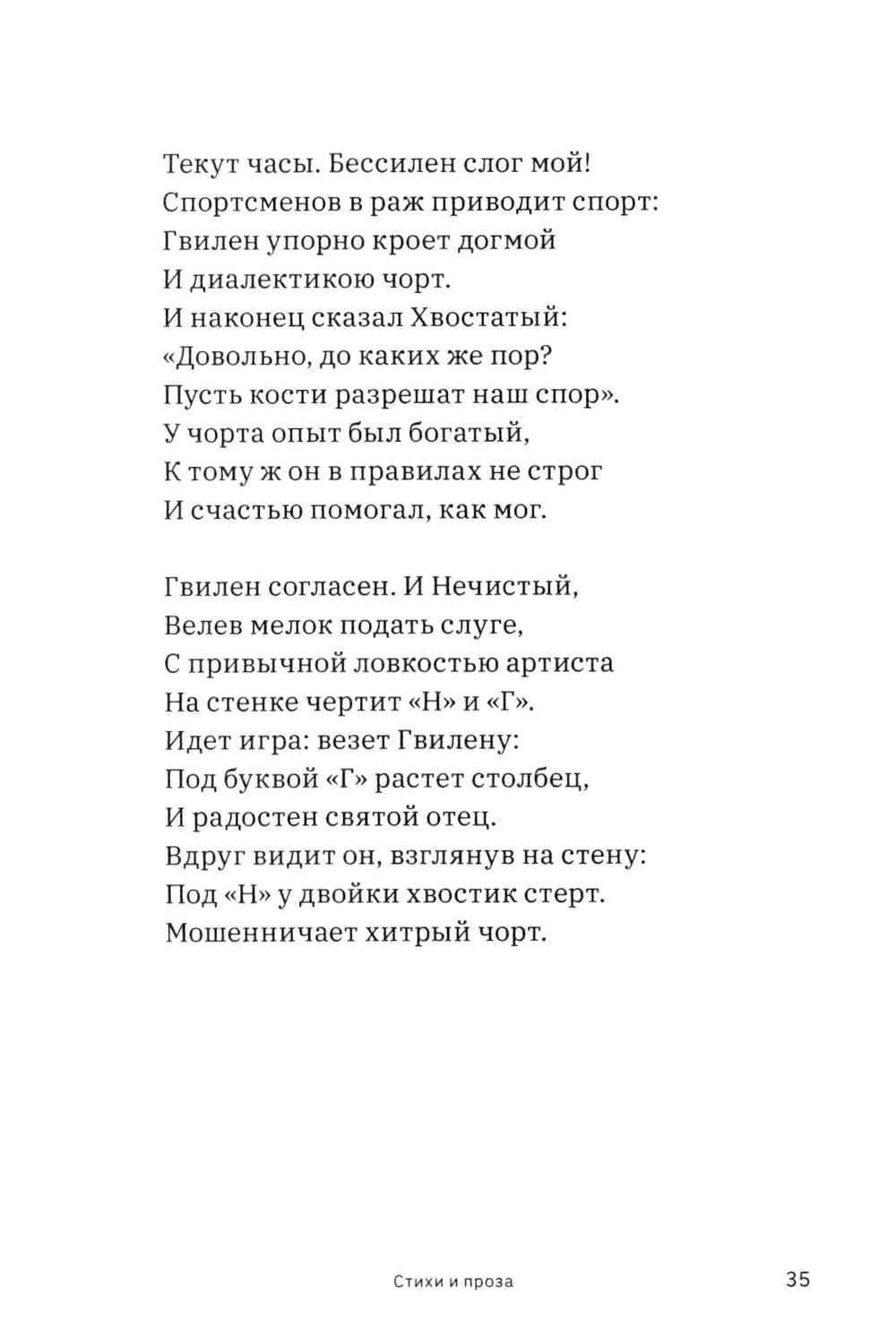 Текут часы. Бессилен слог мой!
Спортсменов в раж приводит спорт:
Гвилен упорно кроет догмой
И диалектикою чорт.
И наконец сказал Хвостатый:
«Довольно, до каких же пор?
Пусть кости разрешат наш спор».
У чорта опыт был богатый,
К тому ж он в правилах не строг
И счастью помогал, как мог.

Гвилен согласен. И Нечистый,
Велев мелок подать слуге,
С привычной ловкостью артиста
На стенке чертит «Н» и «Г».
Идет игра: везет Гвилену:
Под буквой «Г» растет столбец,
И радостен святой отец.
Вдруг видит он, взглянув на стену:
Под «Н» у двойки хвостик стерт.
Мошенничает хитрый чорт.

Стихи и проза

35